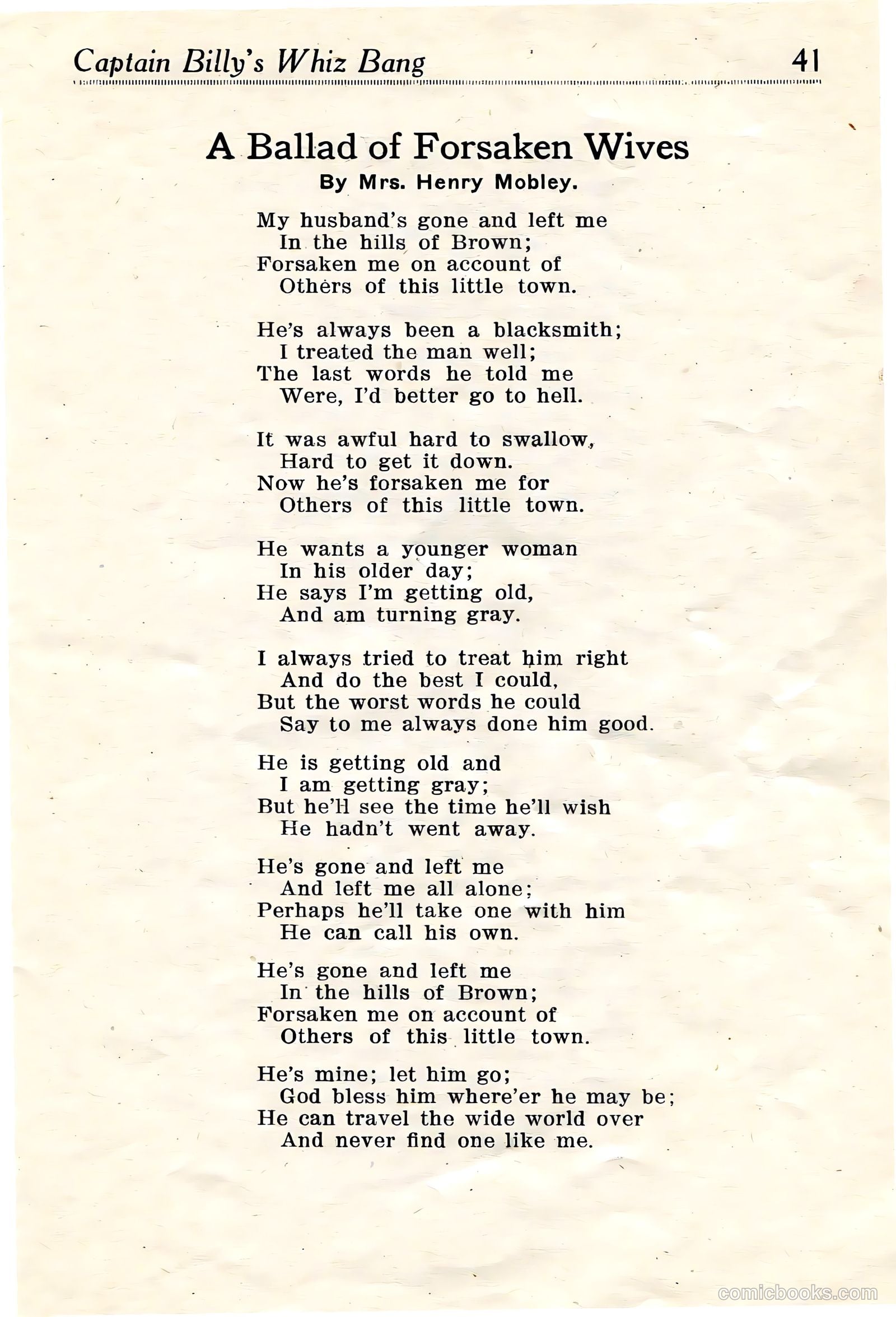 Captain Billy's Whiz Bang 41

A Ballad of Forsaken Wives
By Mrs. Henry Mobley.

My husband's gone and left me
In the hills of Brown;
Forsaken me on account of
Others of this little town.

He's always been a blacksmith;
I treated the man well;
The last words he told me
Were, I'd better go to hell.

It was awful hard to swallow,
Hard to get it down.
Now he's forsaken me for
Others of this little town.

He wants a younger woman
In his older day;
He says I'm getting old,
And am turning gray.

I always tried to treat him right
And do the best I could,
But the worst words he could
Say to me always done him good.

He is getting old and
I am getting gray;
But he'll see the time he'll wish
He hadn't went away.

He's gone and left me
And left me all alone;
Perhaps he'll take one with him
He can call his own.

He's gone and left me
In the hills of Brown;
Forsaken me on account of
Others of this little town.

He's mine; let him go;
God bless him where'er he may be;
He can travel the wide world over
And never find one like me.

comicbooks.com